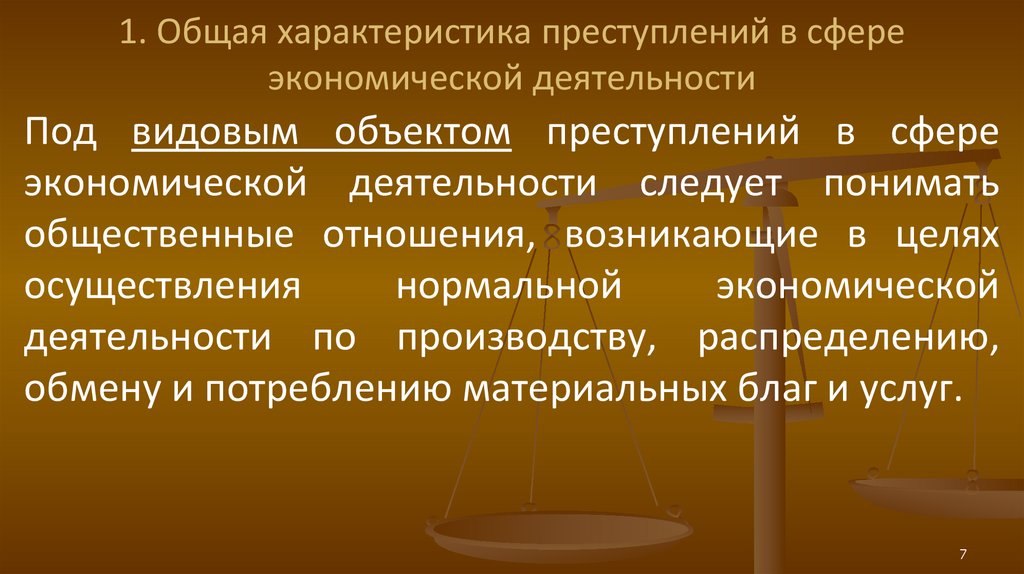 1. Общая характеристика преступлений в сфере экономической деятельности

Под видовым объектом преступлений в сфере экономической деятельности следует понимать общественные отношения, возникающие в целях осуществления нормальной экономической деятельности по производству, распределению, обмену и потреблению материальных благ и услуг.

7